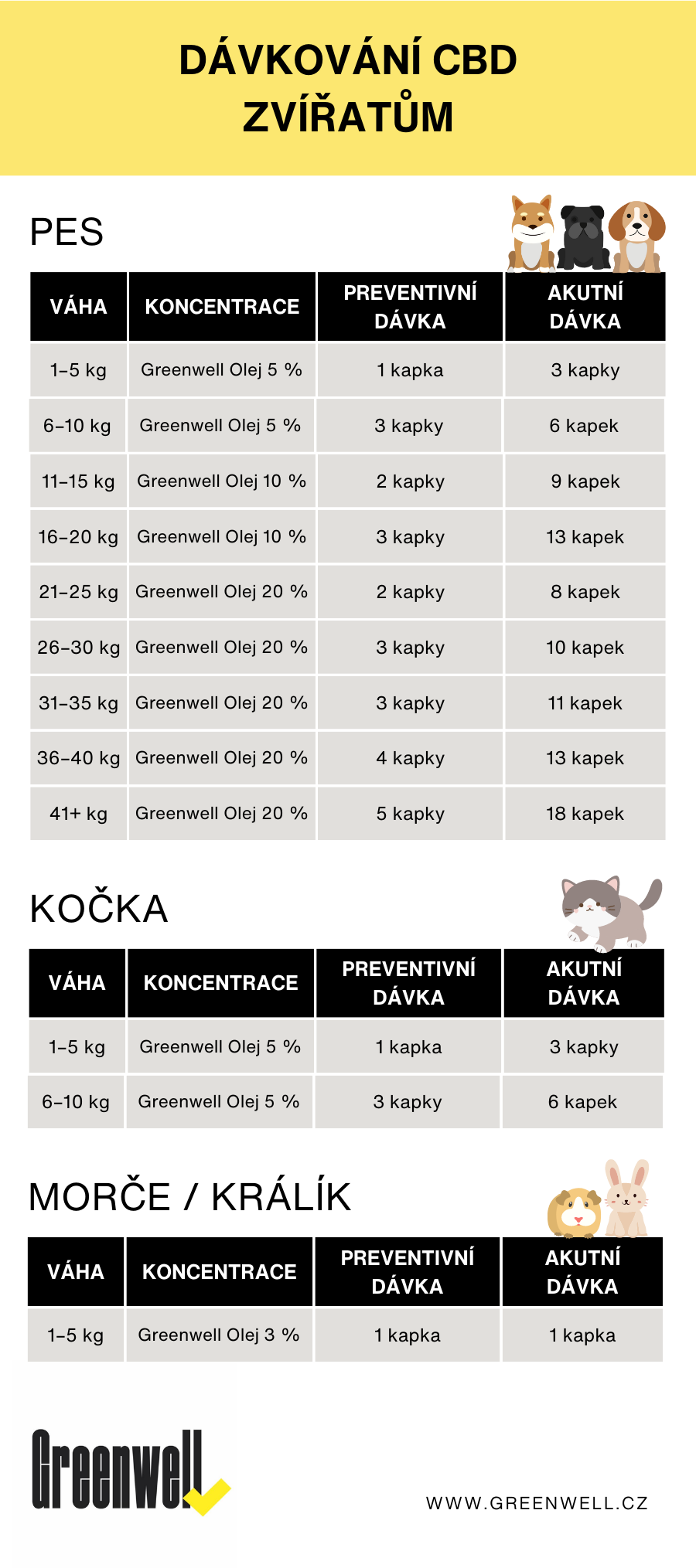 DÁVKOVÁNÍ CBD ZVÍŘATŮM

PES

| VÁHA | KONCENTRACE | PREVENTIVNÍ DÁVKA | AKUTNÍ DÁVKA |
|---|---|---|---|
| 1–5 kg | Greenwell Olej 5 % | 1 kapka | 3 kapky |
| 6–10 kg | Greenwell Olej 5 % | 3 kapky | 6 kapek |
| 11–15 kg | Greenwell Olej 10 % | 2 kapky | 9 kapek |
| 16–20 kg | Greenwell Olej 10 % | 3 kapky | 13 kapek |
| 21–25 kg | Greenwell Olej 20 % | 2 kapky | 8 kapek |
| 26–30 kg | Greenwell Olej 20 % | 3 kapky | 10 kapek |
| 31–35 kg | Greenwell Olej 20 % | 3 kapky | 11 kapek |
| 36–40 kg | Greenwell Olej 20 % | 4 kapky | 13 kapek |
| 41+ kg | Greenwell Olej 20 % | 5 kapky | 18 kapek |

KOČKA

| VÁHA | KONCENTRACE | PREVENTIVNÍ DÁVKA | AKUTNÍ DÁVKA |
|---|---|---|---|
| 1–5 kg | Greenwell Olej 5 % | 1 kapka | 3 kapky |
| 6–10 kg | Greenwell Olej 5 % | 3 kapky | 6 kapek |

MORČE / KRÁLÍK

| VÁHA | KONCENTRACE | PREVENTIVNÍ DÁVKA | AKUTNÍ DÁVKA |
|---|---|---|---|
| 1–5 kg | Greenwell Olej 3 % | 1 kapka | 1 kapka |

Greenwell

WWW.GREENWELL.CZ